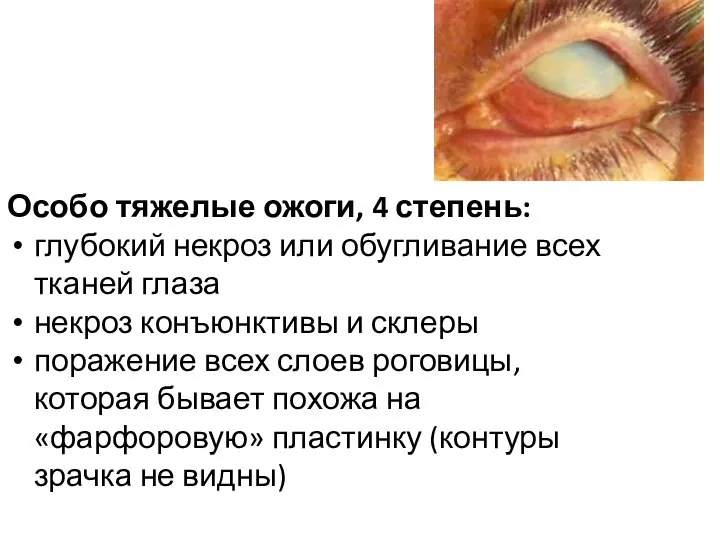 Особо тяжелые ожоги, 4 степень:
• глубокий некроз или обугливание всех тканей глаза
• некроз конъюнктивы и склеры
• поражение всех слоев роговицы, которая бывает похожа на «фарфоровую» пластинку (контуры зрачка не видны)